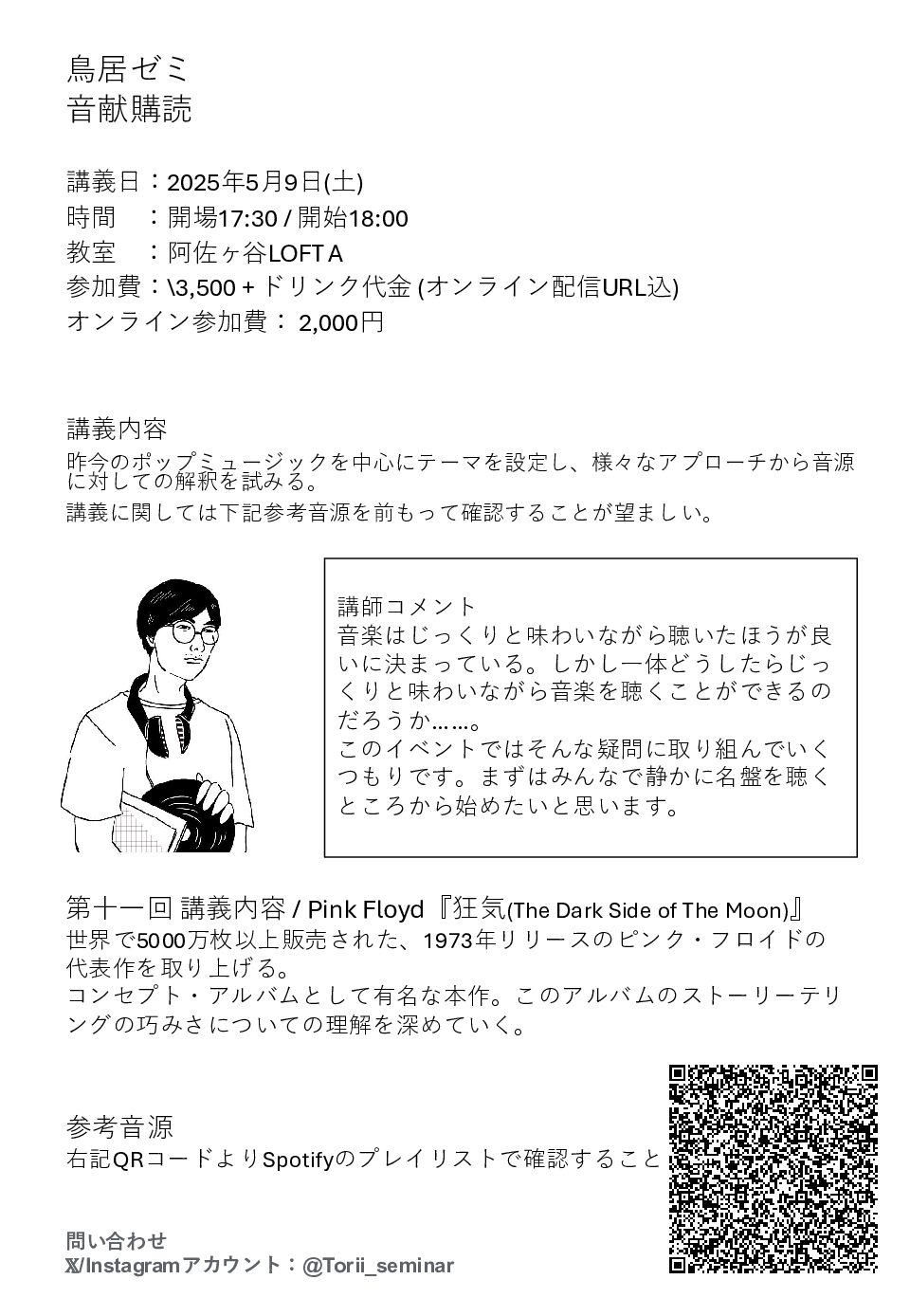 鳥居ゼミ
音献購読

講義日：2025年5月9日(土)
時間　：開場17:30 / 開始18:00
教室　：阿佐ヶ谷LOFT A
参加費：\3,500 + ドリンク代金 (オンライン配信URL込)
オンライン参加費： 2,000円

講義内容
昨今のポップミュージックを中心にテーマを設定し、様々なアプローチから音源に対しての解釈を試みる。
講義に関しては下記参考音源を前もって確認することが望ましい。

講師コメント
音楽はじっくりと味わいながら聴いたほうが良いに決まっている。しかし一体どうしたらじっくりと味わいながら音楽を聴くことができるのだろうか……。
このイベントではそんな疑問に取り組んでいくつもりです。まずはみんなで静かに名盤を聴くところから始めたいと思います。

第十一回 講義内容 / Pink Floyd『狂気(The Dark Side of The Moon)』
世界で5000万枚以上販売された、1973年リリースのピンク・フロイドの代表作を取り上げる。
コンセプト・アルバムとして有名な本作。このアルバムのストーリーテリングの巧みさについての理解を深めていく。

参考音源
右記QRコードよりSpotifyのプレイリストで確認すること

問い合わせ
X/Instagramアカウント：@Torii_seminar